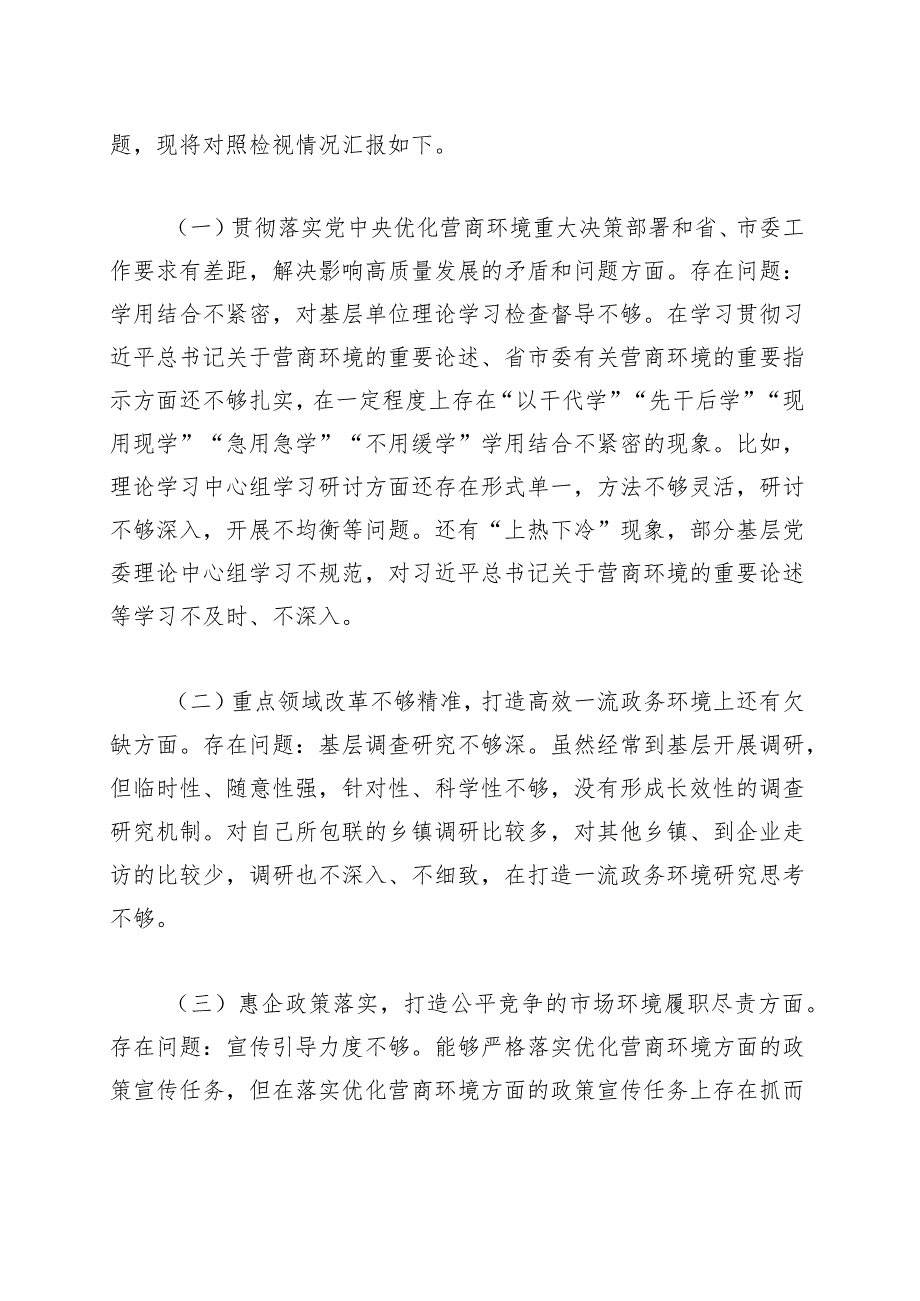 题，现将对照检视情况汇报如下。

（一）贯彻落实党中央优化营商环境重大决策部署和省、市委工作要求有差距，解决影响高质量发展的矛盾和问题方面。存在问题：学用结合不紧密，对基层单位理论学习检查督导不够。在学习贯彻习近平总书记关于营商环境的重要论述、省市委有关营商环境的重要指示方面还不够扎实，在一定程度上存在“以干代学”“先干后学”“现用现学”“急用急学”“不用缓学”学用结合不紧密的现象。比如，理论学习中心组学习研讨方面还存在形式单一，方法不够灵活，研讨不够深入，开展不均衡等问题。还有“上热下冷”现象，部分基层党委理论中心组学习不规范，对习近平总书记关于营商环境的重要论述等学习不及时、不深入。

（二）重点领域改革不够精准，打造高效一流政务环境上还有欠缺方面。存在问题：基层调查研究不够深。虽然经常到基层开展调研，但临时性、随意性强，针对性、科学性不够，没有形成长效性的调查研究机制。对自己所包联的乡镇调研比较多，对其他乡镇、到企业走访的比较少，调研也不深入、不细致，在打造一流政务环境研究思考不够。

（三）惠企政策落实，打造公平竞争的市场环境履职尽责方面。存在问题：宣传引导力度不够。能够严格落实优化营商环境方面的政策宣传任务，但在落实优化营商环境方面的政策宣传任务上存在抓而